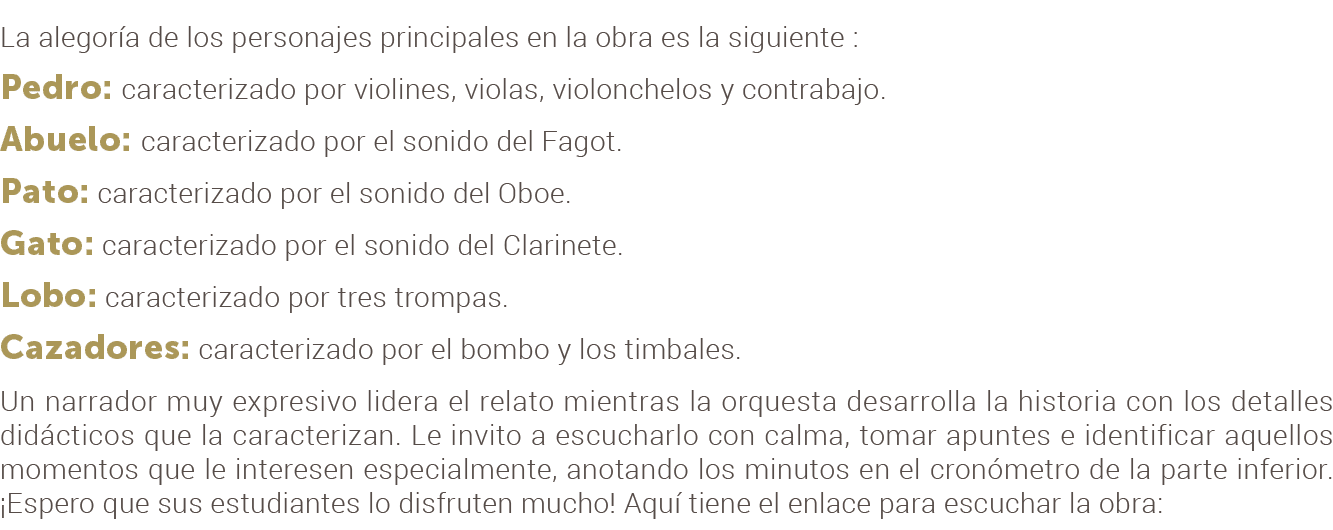 La alegoría de los personajes principales en la obra es la siguiente :

Pedro: caracterizado por violines, violas, violonchelos y contrabajo.

Abuelo: caracterizado por el sonido del Fagot.

Pato: caracterizado por el sonido del Oboe.

Gato: caracterizado por el sonido del Clarinete.

Lobo: caracterizado por tres trompas.

Cazadores: caracterizado por el bombo y los timbales.

Un narrador muy expresivo lidera el relato mientras la orquesta desarrolla la historia con los detalles didácticos que la caracterizan. Le invito a escucharlo con calma, tomar apuntes e identificar aquellos momentos que le interesen especialmente, anotando los minutos en el cronómetro de la parte inferior. ¡Espero que sus estudiantes lo disfruten mucho! Aquí tiene el enlace para escuchar la obra: